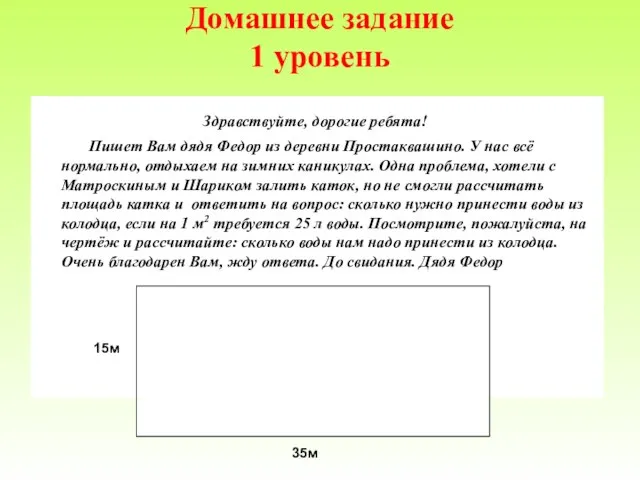 Домашнее задание
1 уровень

Здравствуйте, дорогие ребята!

Пишет Вам дядя Федор из деревни Простаквашино. У нас всё нормально, отдыхаем на зимних каникулах. Одна проблема, хотели с Матроскиным и Шариком залить каток, но не смогли рассчитать площадь катка и ответить на вопрос: сколько нужно принести воды из колодца, если на 1 $м^2$ требуется 25 л воды. Посмотрите, пожалуйста, на чертёж и рассчитайте: сколько воды нам надо принести из колодца. Очень благодарен Вам, жду ответа. До свидания. Дядя Федор

15м

35м